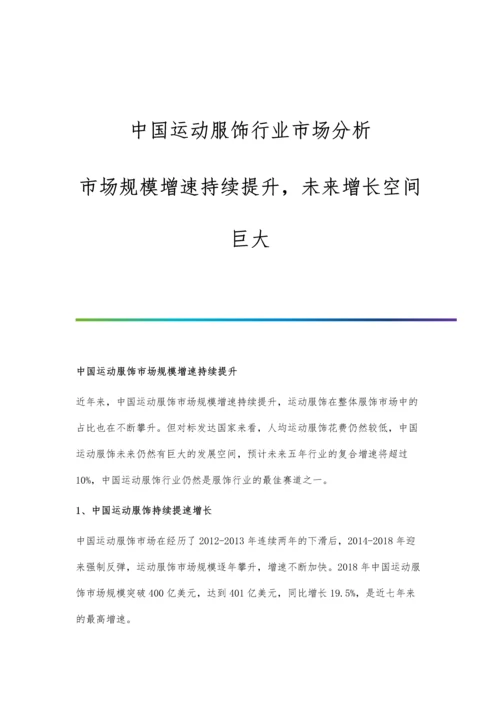 中国运动服饰行业市场分析

市场规模增速持续提升，未来增长空间巨大

中国运动服饰市场规模增速持续提升

近年来，中国运动服饰市场规模增速持续提升，运动服饰在整体服饰市场中的占比也在不断攀升。但对标发达国家来看，人均运动服饰花费仍然较低，中国运动服饰未来仍然有巨大的发展空间，预计未来五年行业的复合增速将超过10%，中国运动服饰行业仍然是服饰行业的最佳赛道之一。

1、中国运动服饰持续提速增长

中国运动服饰市场在经历了2012-2013年连续两年的下滑后，2014-2018年迎来强制反弹，运动服饰市场规模逐年攀升，增速不断加快。2018年中国运动服饰市场规模突破400亿美元，达到401亿美元，同比增长19.5%，是近七年来的最高增速。